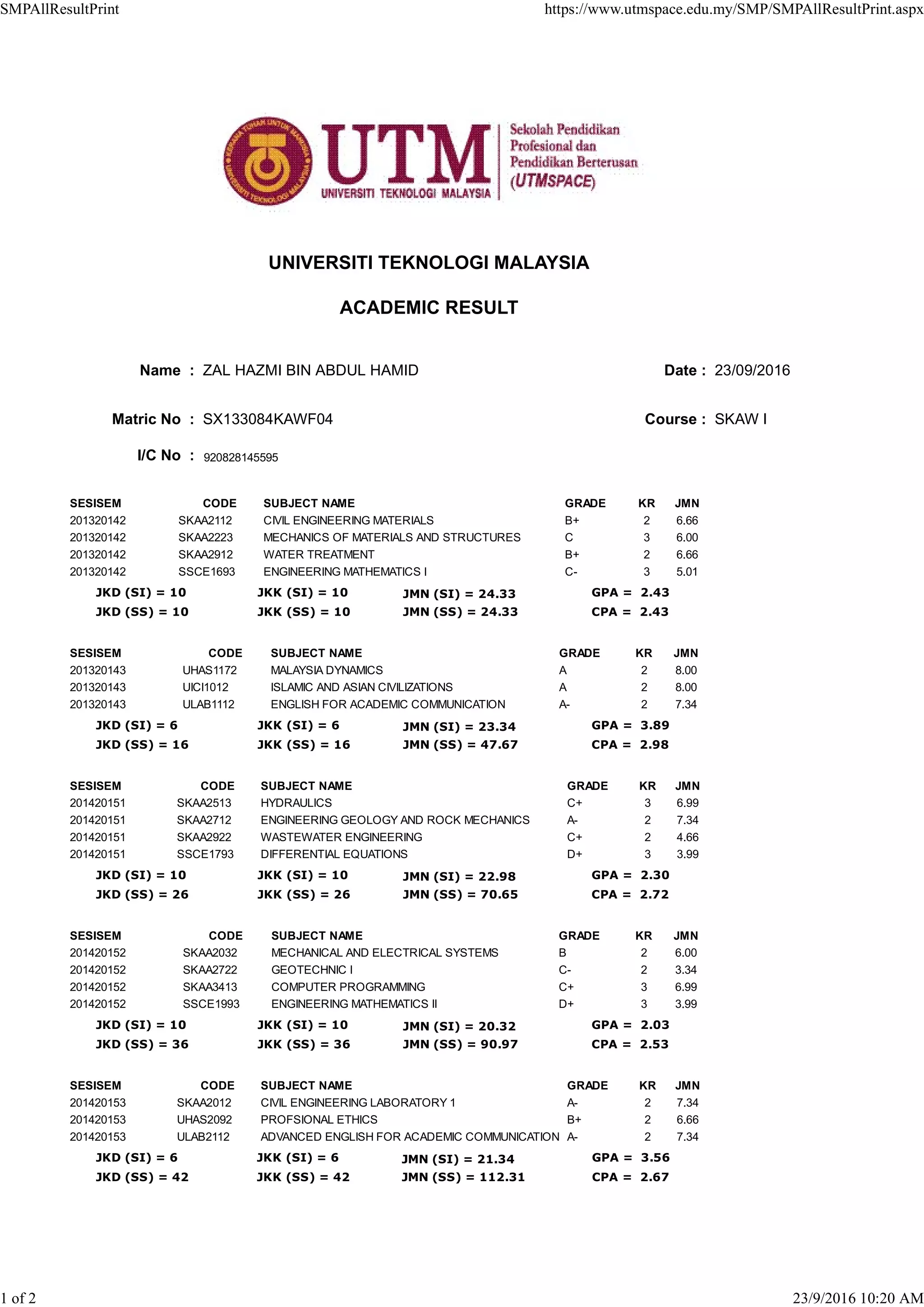 SMPAllResultPrint https://www.utmspace.edu.my/SMP/SMPAllResultPrint.aspx

UTM
UNIVERSITI TEKNOLOGI MALAYSIA
Sekolah Pendidikan Profesional dan Pendidikan Berterusan (UTMSPACE)

UNIVERSITI TEKNOLOGI MALAYSIA

ACADEMIC RESULT

Name : ZAL HAZMI BIN ABDUL HAMID Date : 23/09/2016

Matric No : SX133084KAWF04 Course : SKAW I

I/C No : 920828145595

| SESISEM | CODE | SUBJECT NAME | GRADE | KR | JMN |
|---|---|---|---|---|---|
| 201320142 | SKAA2112 | CIVIL ENGINEERING MATERIALS | B+ | 2 | 6.66 |
| 201320142 | SKAA2223 | MECHANICS OF MATERIALS AND STRUCTURES | C | 3 | 6.00 |
| 201320142 | SKAA2912 | WATER TREATMENT | B+ | 2 | 6.66 |
| 201320142 | SSCE1693 | ENGINEERING MATHEMATICS I | C- | 3 | 5.01 |

JKD (SI) = 10 JKK (SI) = 10 JMN (SI) = 24.33 GPA = 2.43
JKD (SS) = 10 JKK (SS) = 10 JMN (SS) = 24.33 CPA = 2.43

| SESISEM | CODE | SUBJECT NAME | GRADE | KR | JMN |
|---|---|---|---|---|---|
| 201320143 | UHAS1172 | MALAYSIA DYNAMICS | A | 2 | 8.00 |
| 201320143 | UICI1012 | ISLAMIC AND ASIAN CIVILIZATIONS | A | 2 | 8.00 |
| 201320143 | ULAB1112 | ENGLISH FOR ACADEMIC COMMUNICATION | A- | 2 | 7.34 |

JKD (SI) = 6 JKK (SI) = 6 JMN (SI) = 23.34 GPA = 3.89
JKD (SS) = 16 JKK (SS) = 16 JMN (SS) = 47.67 CPA = 2.98

| SESISEM | CODE | SUBJECT NAME | GRADE | KR | JMN |
|---|---|---|---|---|---|
| 201420151 | SKAA2513 | HYDRAULICS | C+ | 3 | 6.99 |
| 201420151 | SKAA2712 | ENGINEERING GEOLOGY AND ROCK MECHANICS | A- | 2 | 7.34 |
| 201420151 | SKAA2922 | WASTEWATER ENGINEERING | C+ | 2 | 4.66 |
| 201420151 | SSCE1793 | DIFFERENTIAL EQUATIONS | D+ | 3 | 3.99 |

JKD (SI) = 10 JKK (SI) = 10 JMN (SI) = 22.98 GPA = 2.30
JKD (SS) = 26 JKK (SS) = 26 JMN (SS) = 70.65 CPA = 2.72

| SESISEM | CODE | SUBJECT NAME | GRADE | KR | JMN |
|---|---|---|---|---|---|
| 201420152 | SKAA2032 | MECHANICAL AND ELECTRICAL SYSTEMS | B | 2 | 6.00 |
| 201420152 | SKAA2722 | GEOTECHNIC I | C- | 2 | 3.34 |
| 201420152 | SKAA3413 | COMPUTER PROGRAMMING | C+ | 3 | 6.99 |
| 201420152 | SSCE1993 | ENGINEERING MATHEMATICS II | D+ | 3 | 3.99 |

JKD (SI) = 10 JKK (SI) = 10 JMN (SI) = 20.32 GPA = 2.03
JKD (SS) = 36 JKK (SS) = 36 JMN (SS) = 90.97 CPA = 2.53

| SESISEM | CODE | SUBJECT NAME | GRADE | KR | JMN |
|---|---|---|---|---|---|
| 201420153 | SKAA2012 | CIVIL ENGINEERING LABORATORY 1 | A- | 2 | 7.34 |
| 201420153 | UHAS2092 | PROFSIONAL ETHICS | B+ | 2 | 6.66 |
| 201420153 | ULAB2112 | ADVANCED ENGLISH FOR ACADEMIC COMMUNICATION | A- | 2 | 7.34 |

JKD (SI) = 6 JKK (SI) = 6 JMN (SI) = 21.34 GPA = 3.56
JKD (SS) = 42 JKK (SS) = 42 JMN (SS) = 112.31 CPA = 2.67

1 of 2 23/9/2016 10:20 AM